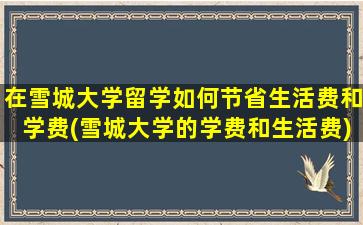 在雪城大学留学如何节省生活费和学费(雪城大学的学费和生活费)